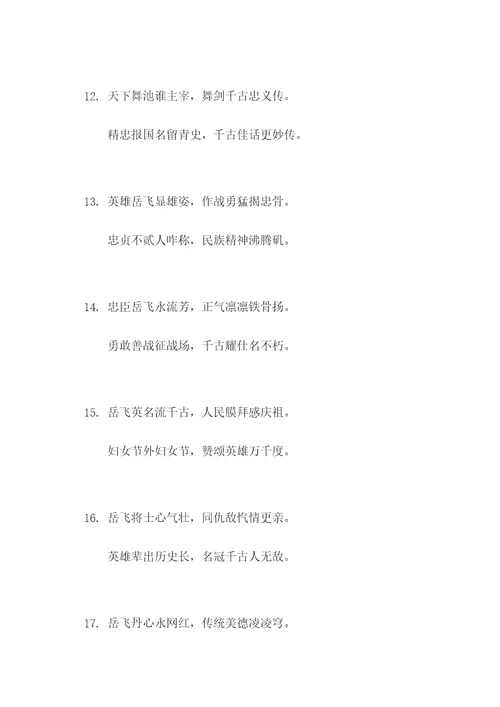 12. 天下舞池谁主宰，舞剑千古忠义传。

精忠报国名留青史，千古佳话更妙传。

13. 英雄岳飞显雄姿，作战勇猛揭忠骨。

忠贞不贰人咋称，民族精神沸腾矶。

14. 忠臣岳飞永流芳，正气凛凛铁骨扬。

勇敢善战征战场，千古耀仕名不朽。

15. 岳飞英名流千古，人民膜拜感庆祖。

妇女节外妇女节，赞颂英雄万千度。

16. 岳飞将士心气壮，同仇敌忾情更亲。

英雄辈出历史长，名冠千古人无敌。

17. 岳飞丹心永网红，传统美德凌凌穹。